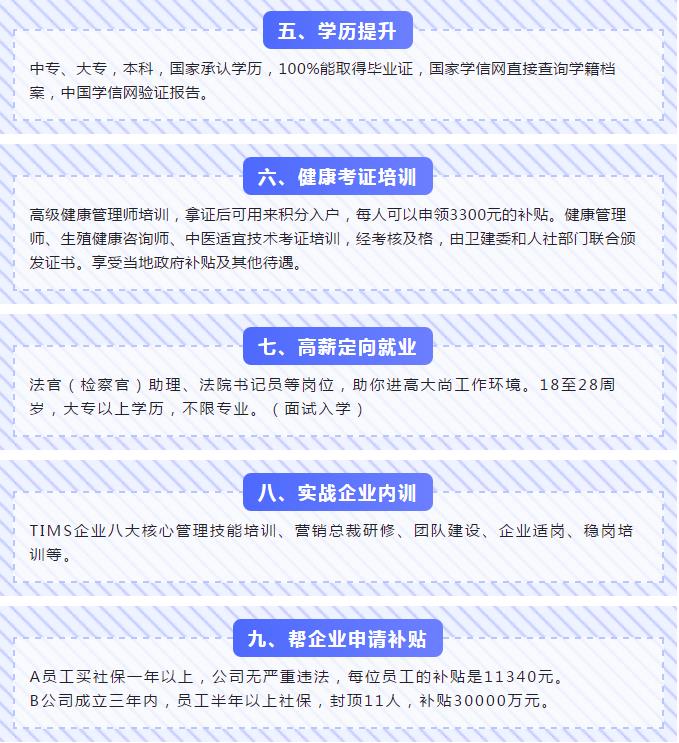 五、学历提升

中专、大专，本科，国家承认学历，100%能取得毕业证，国家学信网直接查询学籍档案，中国学信网验证报告。

六、健康考证培训

高级健康管理师培训，拿证后可用来积分入户，每人可以申领3300元的补贴。健康管理师、生殖健康咨询师、中医适宜技术考证培训，经考核及格，由卫建委和人社部门联合颁发证书。享受当地政府补贴及其他待遇。

七、高薪定向就业

法官（检察官）助理、法院书记员等岗位，助你进高大尚工作环境。18至28周岁，大专以上学历，不限专业。（面试入学）

八、实战企业内训

TIMS企业八大核心管理技能培训、营销总裁研修、团队建设、企业适岗、稳岗培训等。

九、帮企业申请补贴

A员工买社保一年以上，公司无严重违法，每位员工的补贴是11340元。
B公司成立三年内，员工半年以上社保，封顶11人，补贴30000万元。